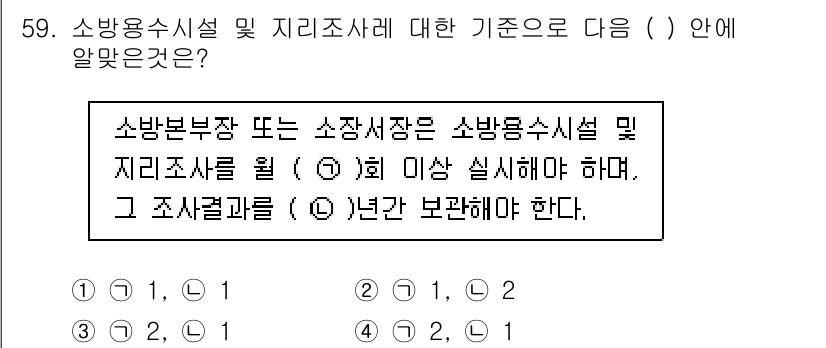 59. 소방용수시설 및 지리조사레 대한 기준으로 다음 ( ) 안에 알맞은것은?

소방본부장 또는 소장서장은 소방용수시설 및 지리조사를 월 ( ㉠ )회 이상 실시해야 하며, 그 조사결과를 ( ㉡ )년간 보관해야 한다.

① ㉠ 1, ㉡ 1
② ㉠ 1, ㉡ 2
③ ㉠ 2, ㉡ 1
④ ㉠ 2, ㉡ 1